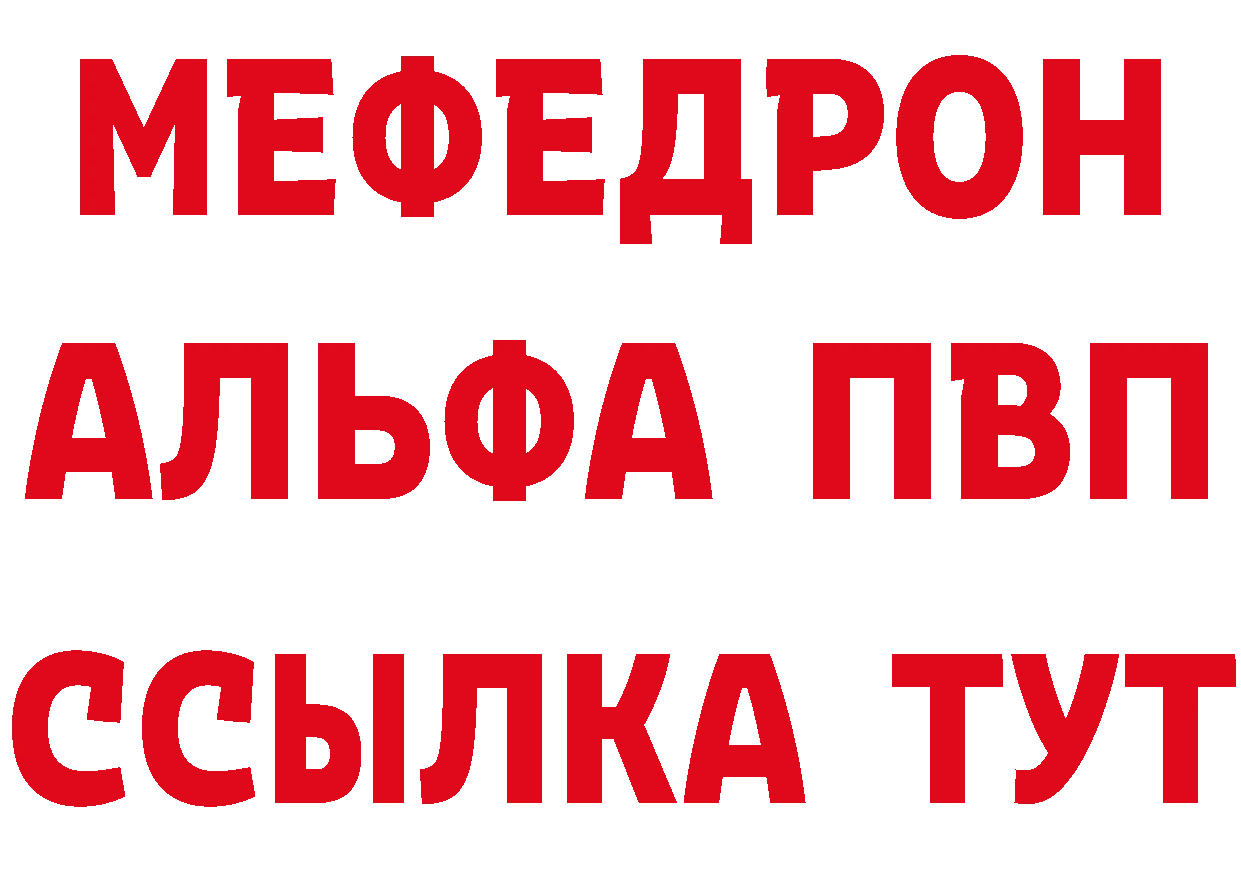 МЕФЕДРОН
АЛЬФА ПВП
ССЫЛКА ТУТ